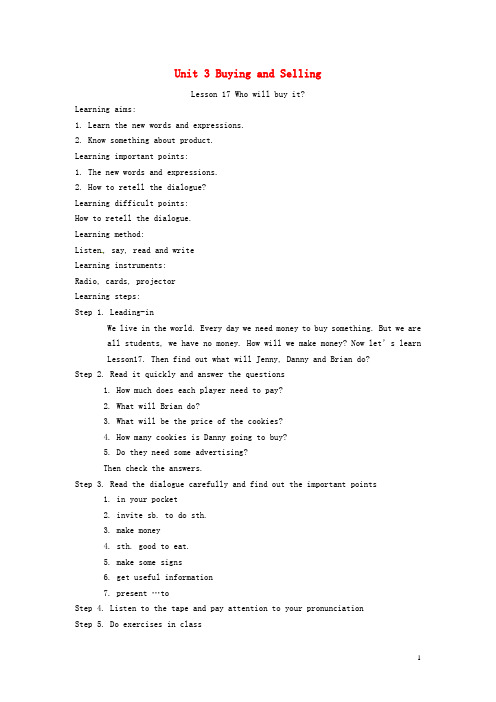 Unit 3 Buying and Selling

Lesson 17 Who will buy it?

Learning aims:

1. Learn the new words and expressions.

2. Know something about product.

Learning important points:

1. The new words and expressions.

2. How to retell the dialogue?

Learning difficult points:

How to retell the dialogue.

Learning method:

Listen, say, read and write

Learning instruments:

Radio, cards, projector

Learning steps:

Step 1. Leading-in

We live in the world. Every day we need money to buy something. But we are all students, we have no money. How will we make money? Now let' s learn Lesson17. Then find out what will Jenny, Danny and Brian do?

Step 2. Read it quickly and answer the questions

1. How much does each player need to pay?

2. What will Brian do?

3. What will be the price of the cookies?

4. How many cookies is Danny going to buy?

5. Do they need some advertising?

Then check the answers.

Step 3. Read the dialogue carefully and find out the important points

1. in your pocket

2. invite sb. to do sth.

3. make money

4. sth. good to eat.

5. make some signs

6. get useful information

7. present …to

Step 4. Listen to the tape and pay attention to your pronunciation

Step 5. Do exercises in class

1